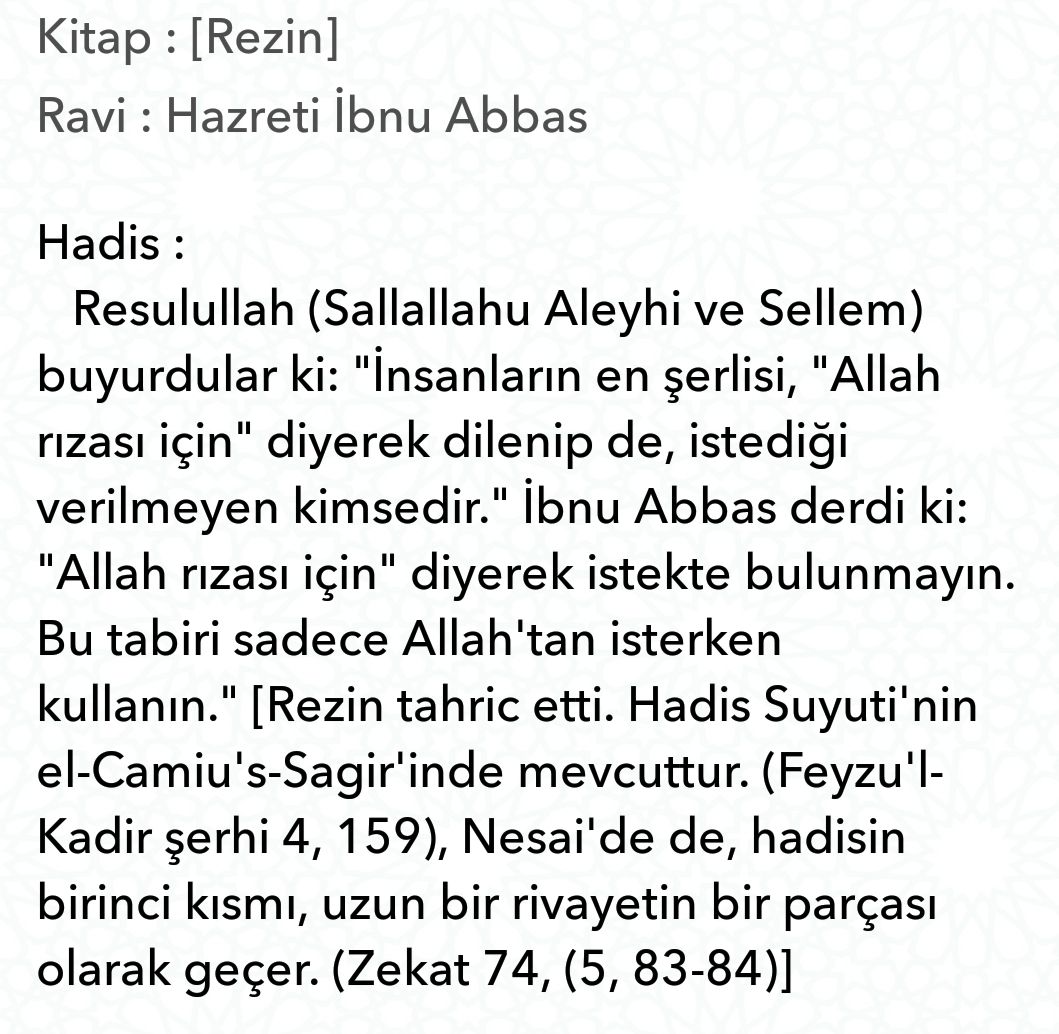 Kitap : [Rezin]

Ravi : Hazreti İbnu Abbas

Hadis :
Resulullah (Sallallahu Aleyhi ve Sellem) buyurdular ki: "İnsanların en şerlisi, "Allah rızası için" diyerek dilenip de, istediği verilmeyen kimsedir." İbnu Abbas derdi ki: "Allah rızası için" diyerek istekte bulunmayın. Bu tabiri sadece Allah'tan isterken kullanın." [Rezin tahric etti. Hadis Suyuti'nin el-Camiu's-Sagir'inde mevcuttur. (Feyzu'l-Kadir şerhi 4, 159), Nesai'de de, hadisin birinci kısmı, uzun bir rivayetin bir parçası olarak geçer. (Zekat 74, (5, 83-84)]